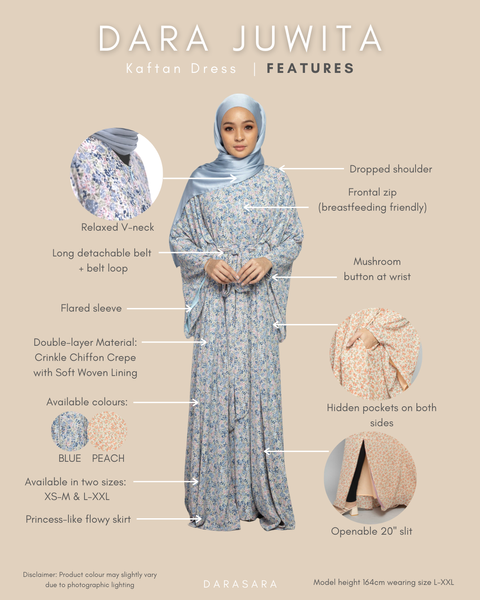 DARA JUWITA

Kaftan Dress | FEATURES

Relaxed V-neck

Long detachable belt + belt loop

Flared sleeve

Double-layer Material: Crinkle Chiffon Crepe with Soft Woven Lining

Available colours:

BLUE PEACH

Available in two sizes: XS-M & L-XXL

Princess-like flowy skirt

Dropped shoulder

Frontal zip (breastfeeding friendly)

Mushroom button at wrist

Hidden pockets on both sides

Openable 20" slit

Disclaimer: Product colour may slightly vary due to photographic lighting

DARASARA

Model height 164cm wearing size L-XXL